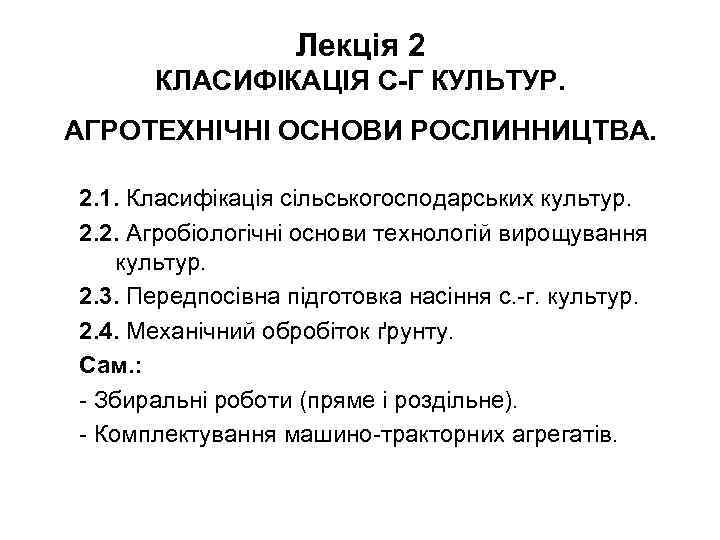 Лекція 2
КЛАСИФІКАЦІЯ С-Г КУЛЬТУР.

АГРОТЕХНІЧНІ ОСНОВИ РОСЛИННИЦТВА.

2.1. Класифікація сільськогосподарських культур.

2.2. Агробіологічні основи технологій вирощування культур.

2.3. Передпосівна підготовка насіння с.-г. культур.

2.4. Механічний обробіток ґрунту.

Сам.:

- Збиральні роботи (пряме і роздільне).

- Комплектування машино-тракторних агрегатів.